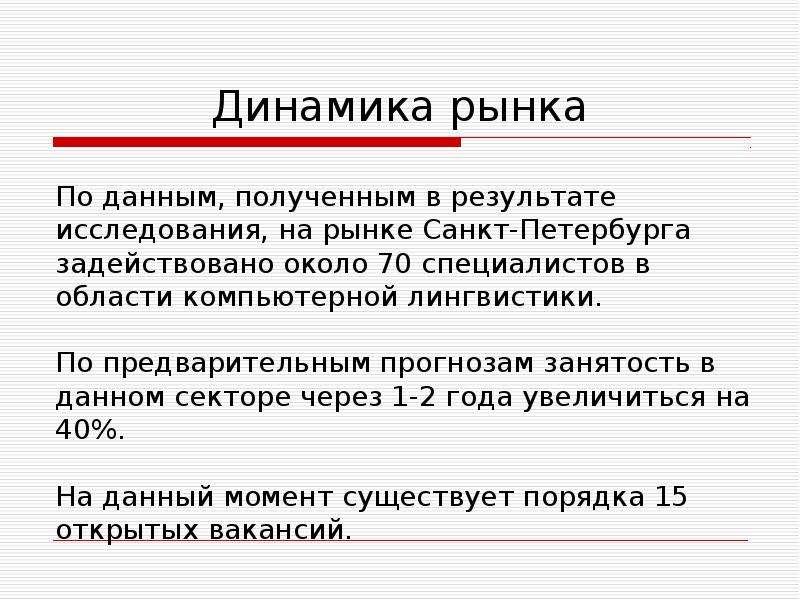 Динамика рынка

По данным, полученным в результате исследования, на рынке Санкт-Петербурга задействовано около 70 специалистов в области компьютерной лингвистики.

По предварительным прогнозам занятость в данном секторе через 1-2 года увеличиться на 40%.

На данный момент существует порядка 15 открытых вакансий.